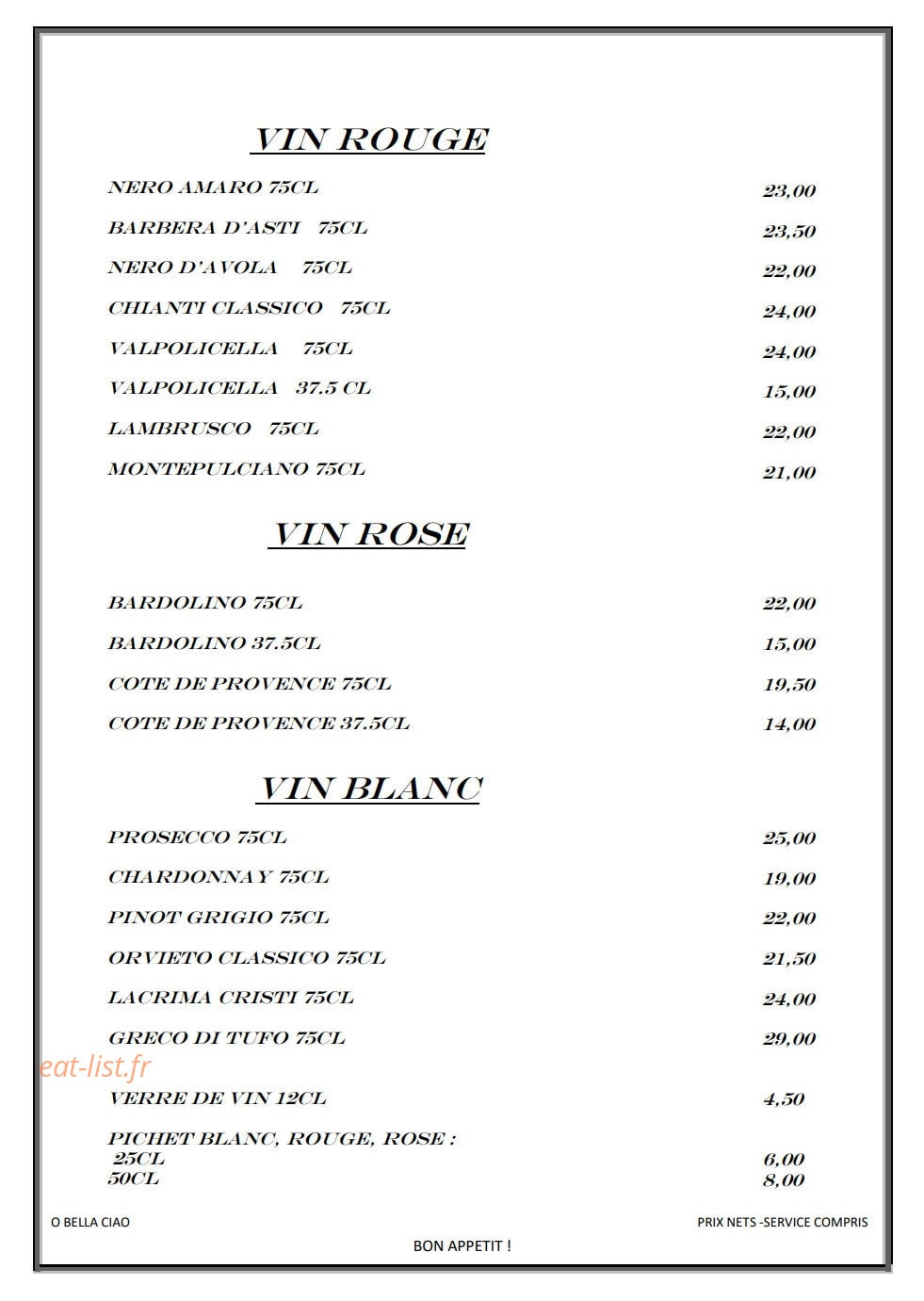 VIN ROUGE

NERO AMARO 75CL 23,00

BARBERA D'ASTI 75CL 23,50

NERO D'AVOLA 75CL 22,00

CHIANTI CLASSICO 75CL 24,00

VALPOLICELLA 75CL 24,00

VALPOLICELLA 37.5 CL 15,00

LAMBRUSCO 75CL 22,00

MONTEPULCIANO 75CL 21,00

VIN ROSE

BARDOLINO 75CL 22,00

BARDOLINO 37.5CL 15,00

COTE DE PROVENCE 75CL 19,50

COTE DE PROVENCE 37.5CL 14,00

VIN BLANC

PROSECCO 75CL 25,00

CHARDONNAY 75CL 19,00

PINOT GRIGIO 75CL 22,00

ORVIETO CLASSICO 75CL 21,50

LACRIMA CRISTI 75CL 24,00

GRECO DI TUFO 75CL 29,00

eat-list.fr

VERRE DE VIN 12CL 4,50

PICHET BLANC, ROUGE, ROSE :
25CL 6,00
50CL 8,00

O BELLA CIAO

PRIX NETS -SERVICE COMPRIS

BON APPETIT !